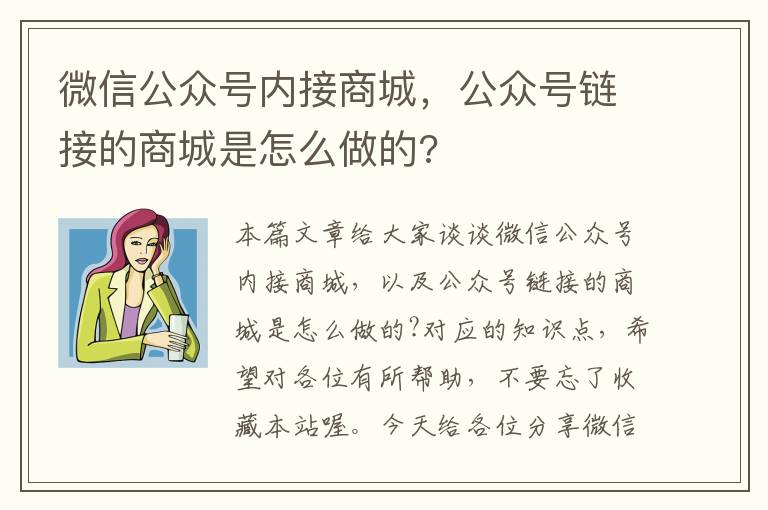 微信公众号内接商城，公众号链接的商城是怎么做的？

本篇文章给大家谈谈微信公众号内接商城，以及公众号链接的商城是怎么做的?对应的知识点，希望对各位有所帮助，不要忘了收藏本站喔。今天给各位分享微信